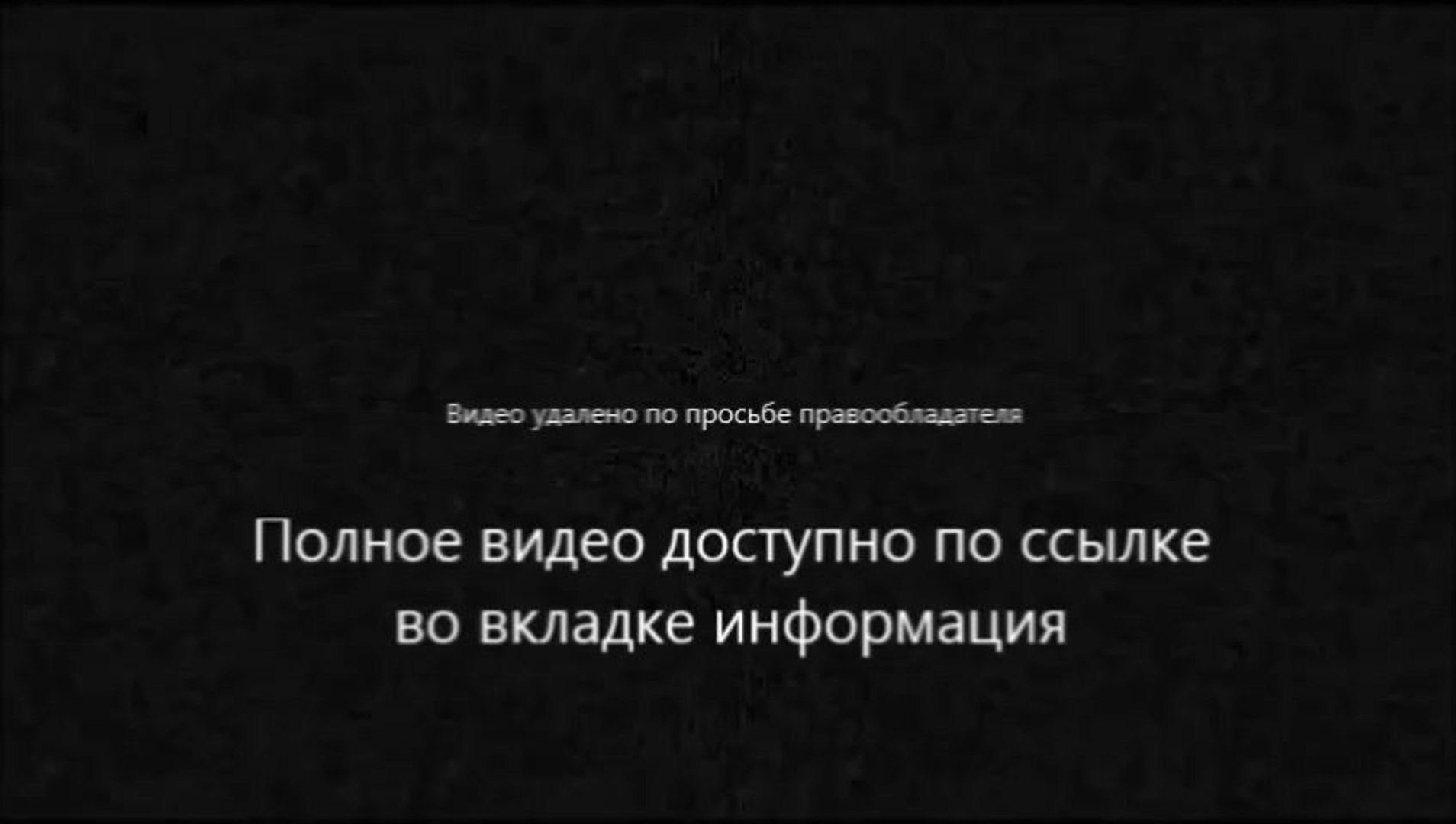 Видео удалено по просьбе правообладателя

Полное видео доступно по ссылке во вкладке информация